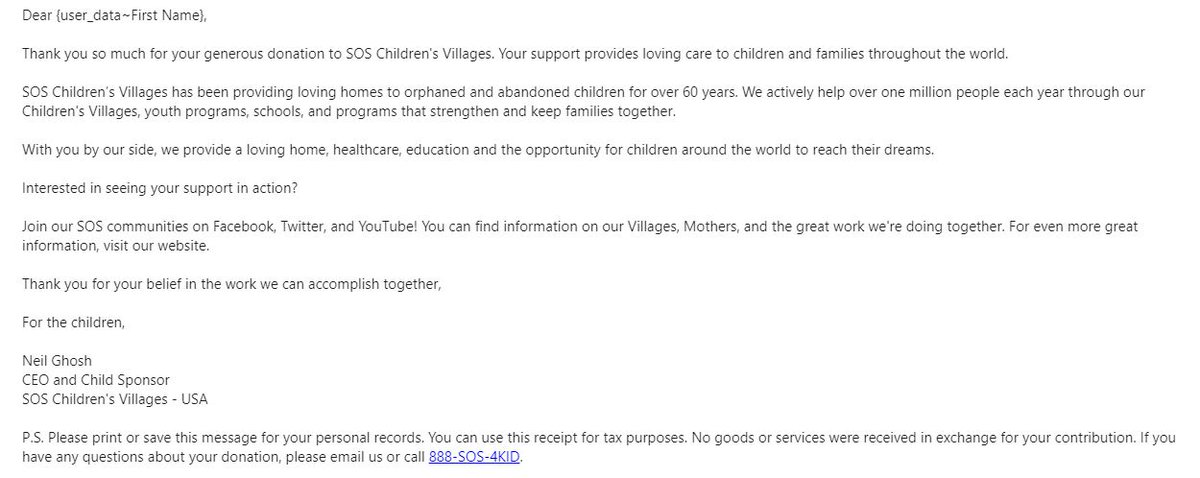 Dear {user_data~First Name},

Thank you so much for your generous donation to SOS Children's Villages. Your support provides loving care to children and families throughout the world.

SOS Children's Villages has been providing loving homes to orphaned and abandoned children for over 60 years. We actively help over one million people each year through our Children's Villages, youth programs, schools, and programs that strengthen and keep families together.

With you by our side, we provide a loving home, healthcare, education and the opportunity for children around the world to reach their dreams.

Interested in seeing your support in action?

Join our SOS communities on Facebook, Twitter, and YouTube! You can find information on our Villages, Mothers, and the great work we're doing together. For even more great information, visit our website.

Thank you for your belief in the work we can accomplish together,

For the children,

Neil Ghosh
CEO and Child Sponsor
SOS Children's Villages - USA

P.S. Please print or save this message for your personal records. You can use this receipt for tax purposes. No goods or services were received in exchange for your contribution. If you have any questions about your donation, please email us or call 888-SOS-4KID.